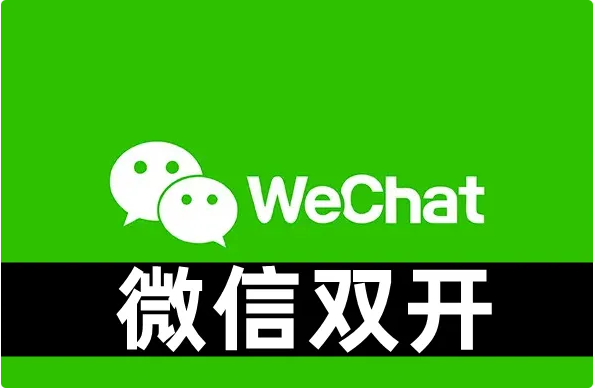 WeChat

微信双开